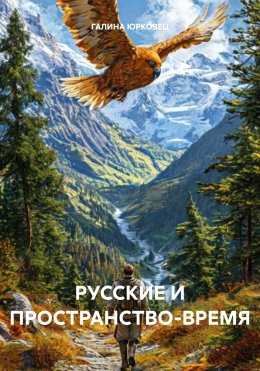 ГАЛИНА ЮРКОВЕЦ

РУССКИЕ И ПРОСТРАНСТВО-ВРЕМЯ